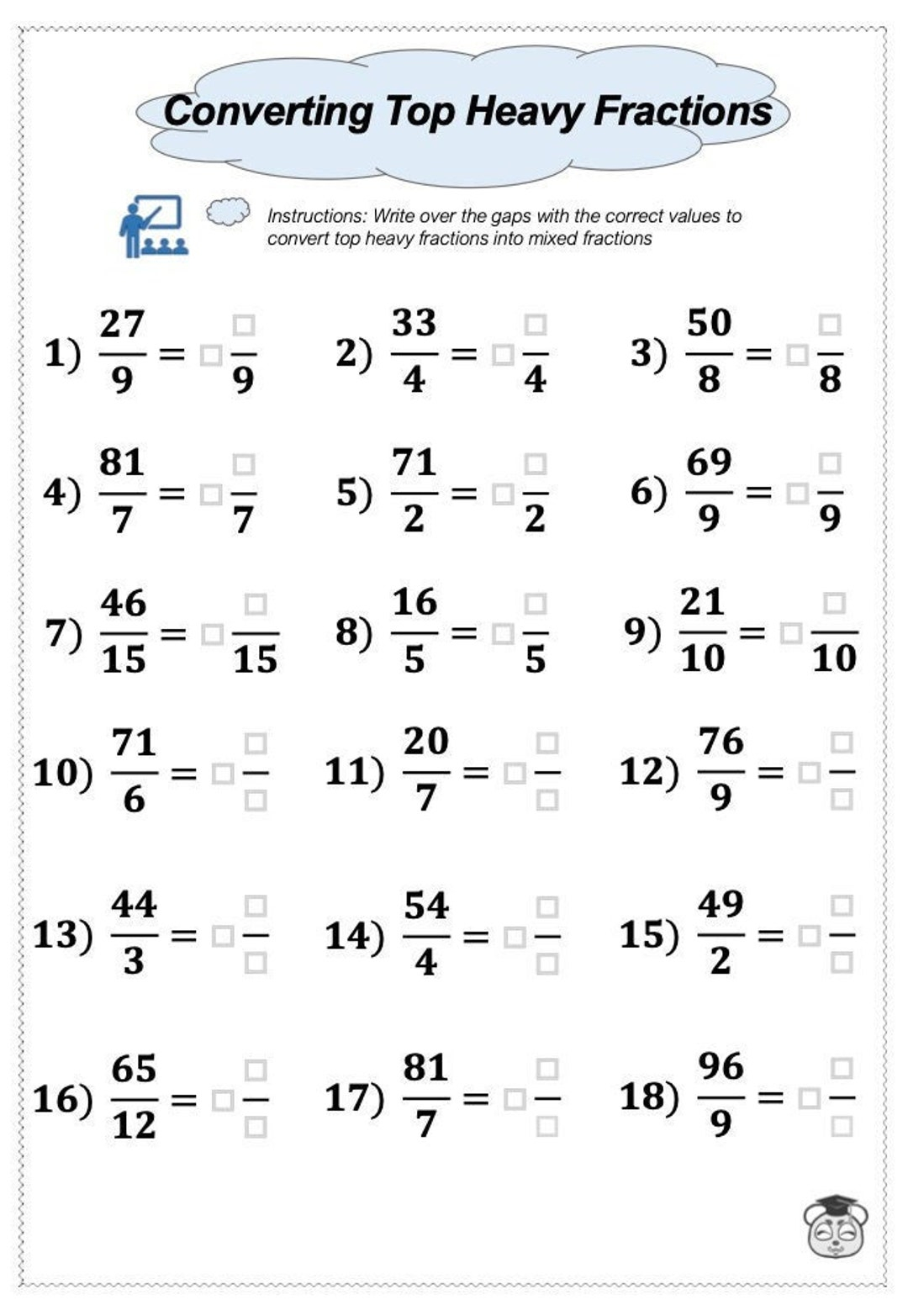 Converting Top Heavy Fractions

Instructions: Write over the gaps with the correct values to convert top heavy fractions into mixed fractions

1) $\frac{27}{9} = \square\frac{\square}{9}$ 2) $\frac{33}{4} = \square\frac{\square}{4}$ 3) $\frac{50}{8} = \square\frac{\square}{8}$

4) $\frac{81}{7} = \square\frac{\square}{7}$ 5) $\frac{71}{2} = \square\frac{\square}{2}$ 6) $\frac{69}{9} = \square\frac{\square}{9}$

7) $\frac{46}{15} = \square\frac{\square}{15}$ 8) $\frac{16}{5} = \square\frac{\square}{5}$ 9) $\frac{21}{10} = \square\frac{\square}{10}$

10) $\frac{71}{6} = \square\frac{\square}{\square}$ 11) $\frac{20}{7} = \square\frac{\square}{\square}$ 12) $\frac{76}{9} = \square\frac{\square}{\square}$

13) $\frac{44}{3} = \square\frac{\square}{\square}$ 14) $\frac{54}{4} = \square\frac{\square}{\square}$ 15) $\frac{49}{2} = \square\frac{\square}{\square}$

16) $\frac{65}{12} = \square\frac{\square}{\square}$ 17) $\frac{81}{7} = \square\frac{\square}{\square}$ 18) $\frac{96}{9} = \square\frac{\square}{\square}$